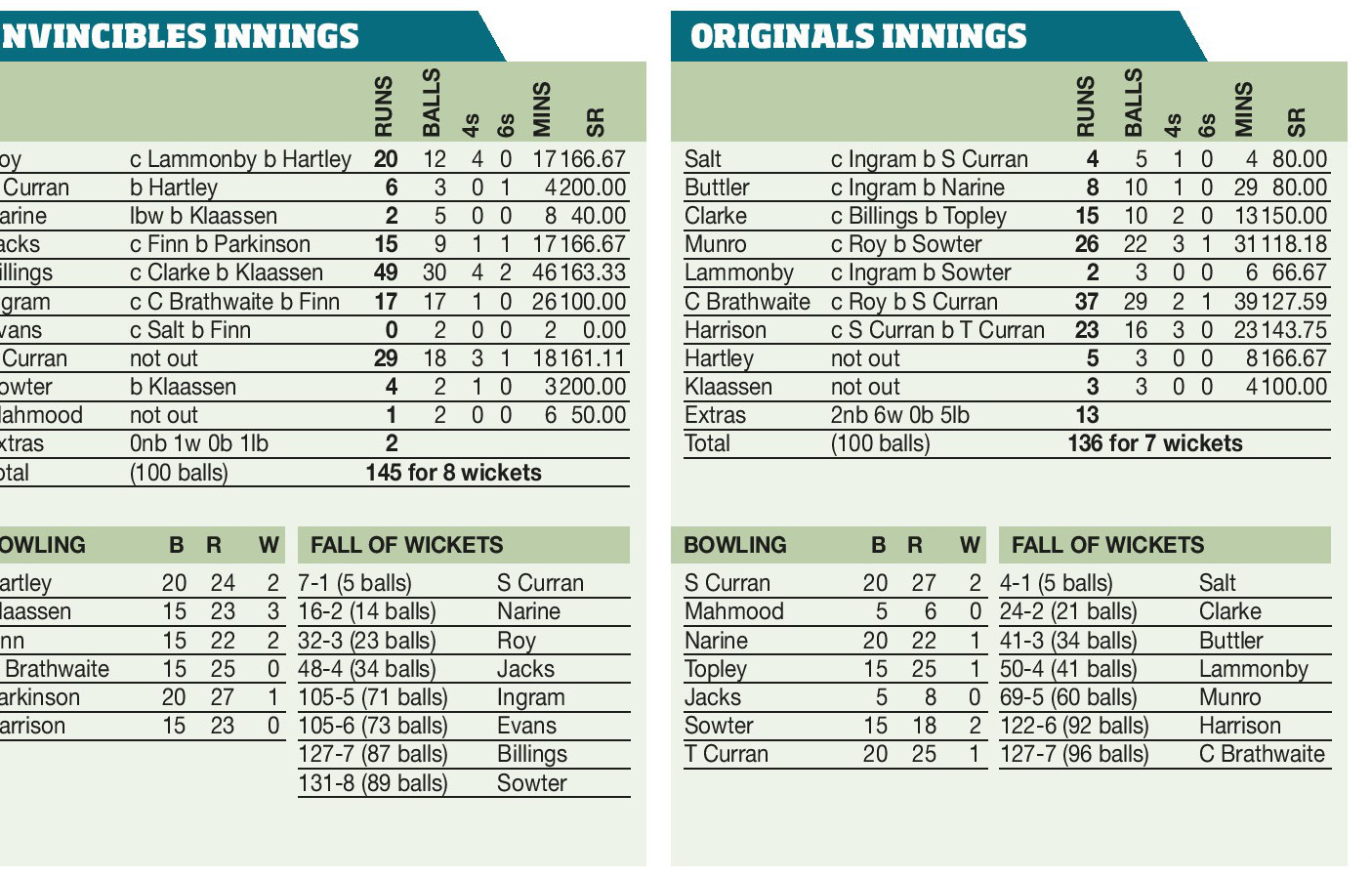 NVINCIBLES INNINGS

| | | RUNS | BALLS | 4s | 6s | MINS | SR |
|---|---|---|---|---|---|---|---|
| oy | c Lammonby b Hartley | 20 | 12 | 4 | 0 | 17 | 166.67 |
| Curran | b Hartley | 6 | 3 | 0 | 1 | 4 | 200.00 |
| arine | lbw b Klaassen | 2 | 5 | 0 | 0 | 8 | 40.00 |
| acks | c Finn b Parkinson | 15 | 9 | 1 | 1 | 17 | 166.67 |
| illings | c Clarke b Klaassen | 49 | 30 | 4 | 2 | 46 | 163.33 |
| gram | c C Brathwaite b Finn | 17 | 17 | 1 | 0 | 26 | 100.00 |
| vans | c Salt b Finn | 0 | 2 | 0 | 0 | 2 | 0.00 |
| Curran | not out | 29 | 18 | 3 | 1 | 18 | 161.11 |
| owter | b Klaassen | 4 | 2 | 1 | 0 | 3 | 200.00 |
| lahmood | not out | 1 | 2 | 0 | 0 | 6 | 50.00 |
| xtras | 0nb 1w 0b 1lb | 2 | | | | | |
| otal | (100 balls) | 145 for 8 wickets | | | | | |

| OWLING | B | R | W |
|---|---|---|---|
| artley | 20 | 24 | 2 |
| laassen | 15 | 23 | 3 |
| nn | 15 | 22 | 2 |
| Brathwaite | 15 | 25 | 0 |
| arkinson | 20 | 27 | 1 |
| arrison | 15 | 23 | 0 |

| FALL OF WICKETS | |
|---|---|
| 7-1 (5 balls) | S Curran |
| 16-2 (14 balls) | Narine |
| 32-3 (23 balls) | Roy |
| 48-4 (34 balls) | Jacks |
| 105-5 (71 balls) | Ingram |
| 105-6 (73 balls) | Evans |
| 127-7 (87 balls) | Billings |
| 131-8 (89 balls) | Sowter |

ORIGINALS INNINGS

| | | RUNS | BALLS | 4s | 6s | MINS | SR |
|---|---|---|---|---|---|---|---|
| Salt | c Ingram b S Curran | 4 | 5 | 1 | 0 | 4 | 80.00 |
| Buttler | c Ingram b Narine | 8 | 10 | 1 | 0 | 29 | 80.00 |
| Clarke | c Billings b Topley | 15 | 10 | 2 | 0 | 13 | 150.00 |
| Munro | c Roy b Sowter | 26 | 22 | 3 | 1 | 31 | 118.18 |
| Lammonby | c Ingram b Sowter | 2 | 3 | 0 | 0 | 6 | 66.67 |
| C Brathwaite | c Roy b S Curran | 37 | 29 | 2 | 1 | 39 | 127.59 |
| Harrison | c S Curran b T Curran | 23 | 16 | 3 | 0 | 23 | 143.75 |
| Hartley | not out | 5 | 3 | 0 | 0 | 8 | 166.67 |
| Klaassen | not out | 3 | 3 | 0 | 0 | 4 | 100.00 |
| Extras | 2nb 6w 0b 5lb | 13 | | | | | |
| Total | (100 balls) | 136 for 7 wickets | | | | | |

| BOWLING | B | R | W |
|---|---|---|---|
| S Curran | 20 | 27 | 2 |
| Mahmood | 5 | 6 | 0 |
| Narine | 20 | 22 | 1 |
| Topley | 15 | 25 | 1 |
| Jacks | 5 | 8 | 0 |
| Sowter | 15 | 18 | 2 |
| T Curran | 20 | 25 | 1 |

| FALL OF WICKETS | |
|---|---|
| 4-1 (5 balls) | Salt |
| 24-2 (21 balls) | Clarke |
| 41-3 (34 balls) | Buttler |
| 50-4 (41 balls) | Lammonby |
| 69-5 (60 balls) | Munro |
| 122-6 (92 balls) | Harrison |
| 127-7 (96 balls) | C Brathwaite |